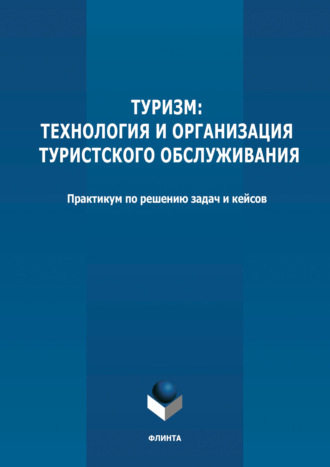 ТУРИЗМ:
ТЕХНОЛОГИЯ И ОРГАНИЗАЦИЯ
ТУРИСТСКОГО ОБСЛУЖИВАНИЯ

Практикум по решению задач и кейсов

ФЛИНТА